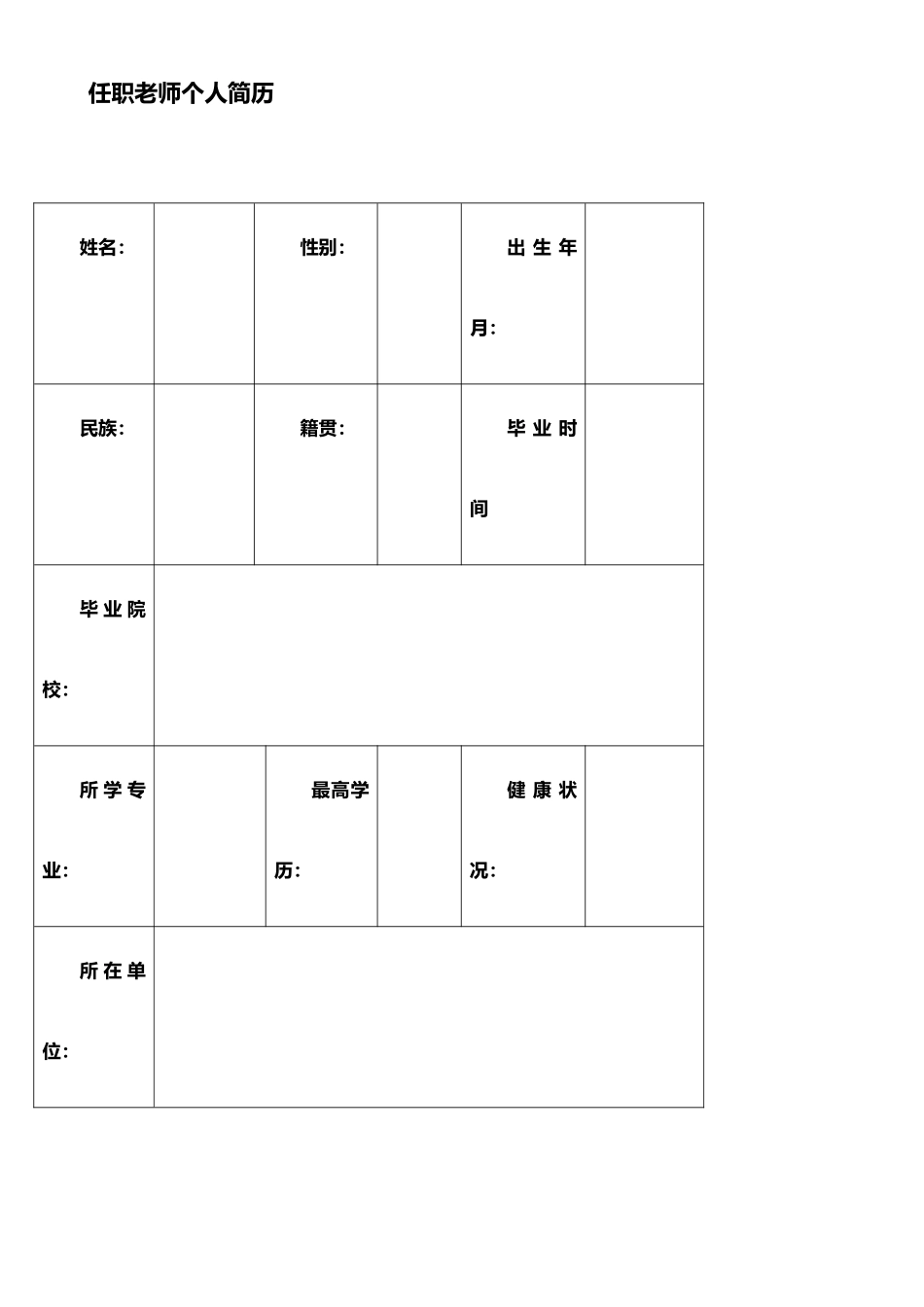 任职老师个人简历

| 姓名： |  | 性别： |  | 出生年月： |  |
|---|---|---|---|---|---|
| 民族： |  | 籍贯： |  | 毕业时间 |  |
| 毕业院校： |  |  |  |  |  |
| 所学专业： |  | 最高学历： |  | 健康状况： |  |
| 所在单位： |  |  |  |  |  |